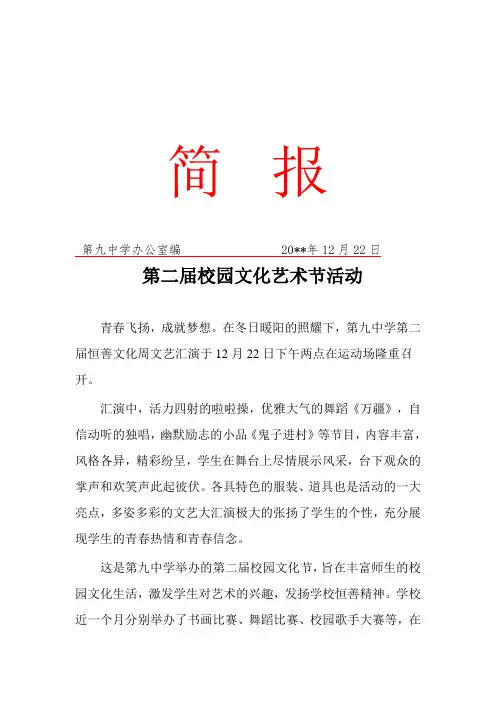 简 报

第九中学办公室编 20**年 12 月 22 日

第二届校园文化艺术节活动

青春飞扬，成就梦想。在冬日暖阳的照耀下，第九中学第二届恒善文化周文艺汇演于 12 月 22 日下午两点在运动场隆重召开。

汇演中，活力四射的啦啦操，优雅大气的舞蹈《万疆》，自信动听的独唱，幽默励志的小品《鬼子进村》等节目，内容丰富，风格各异，精彩纷呈，学生在舞台上尽情展示风采，台下观众的掌声和欢笑声此起彼伏。各具特色的服装、道具也是活动的一大亮点，多姿多彩的文艺大汇演极大的张扬了学生的个性，充分展现学生的青春热情和青春信念。

这是第九中学举办的第二届校园文化节，旨在丰富师生的校园文化生活，激发学生对艺术的兴趣，发扬学校恒善精神。学校近一个月分别举办了书画比赛、舞蹈比赛、校园歌手大赛等，在